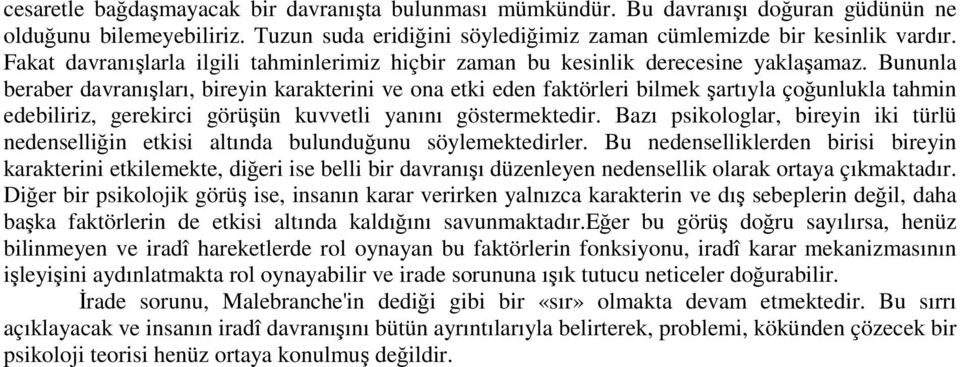 cesaretle bağdaşmayacak bir davranışta bulunması mümkündür. Bu davranışı doğuran güdünün ne olduğunu bilemeyebiliriz. Tuzun suda eridiğini söylediğimiz zaman cümlemizde bir kesinlik vardır. Fakat davranışlarla ilgili tahminlerimiz hiçbir zaman bu kesinlik derecesine yaklaşamaz. Bununla beraber davranışları, bireyin karakterini ve ona etki eden faktörleri bilmek şartıyla çoğunlukla tahmin edebiliriz, gerekirci görüşün kuvvetli yanını göstermektedir. Bazı psikologlar, bireyin iki türlü nedenselliğin etkisi altında bulunduğunu söylemektedirler. Bu nedenselliklerden birisi bireyin karakterini etkilemekte, diğeri ise belli bir davranışı düzenleyen nedensellik olarak ortaya çıkmaktadır. Diğer bir psikolojik görüş ise, insanın karar verirken yalnızca karakterin ve dış sebeplerin değil, daha başka faktörlerin de etkisi altında kaldığını savunmaktadır.Eğer bu görüş doğru sayılırsa, henüz bilinmeyen ve iradî hareketlerde rol oynayan bu faktörlerin fonksiyonu, iradî karar mekanizmasının işleyişini aydınlatmakta rol oynayabilir ve irade sorununa ışık tutucu neticeler doğurabilir.

İrade sorunu, Malebranche'in dediği gibi bir «sır» olmakta devam etmektedir. Bu sırrı açıklayacak ve insanın iradî davranışını bütün ayrıntılarıyla belirterek, problemi, kökünden çözecek bir psikoloji teorisi henüz ortaya konulmuş değildir.